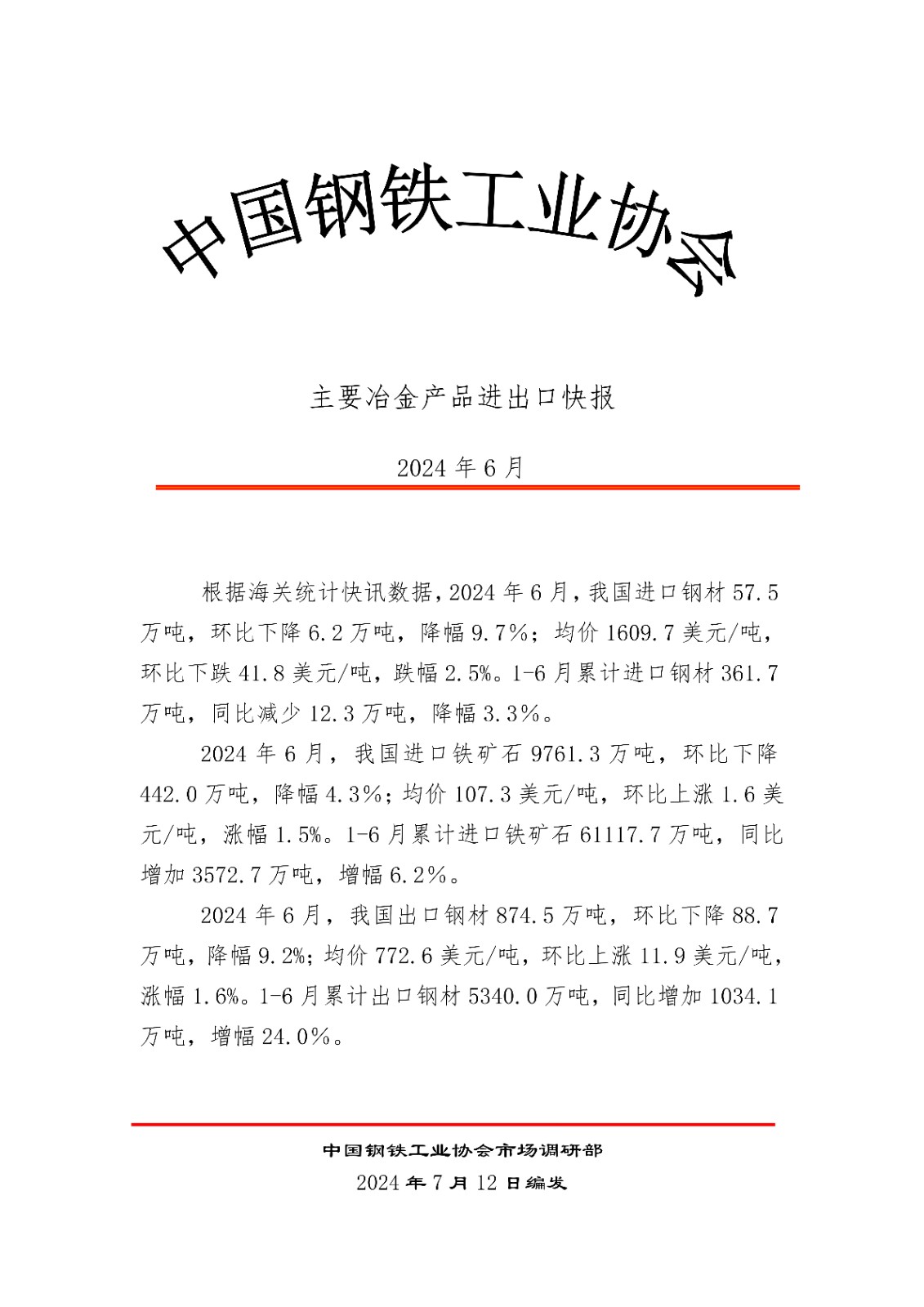 中国钢铁工业协会

主要冶金产品进出口快报

2024 年 6 月

根据海关统计快讯数据，2024 年 6 月，我国进口钢材 57.5 万吨，环比下降 6.2 万吨，降幅 9.7%；均价 1609.7 美元/吨，环比下跌 41.8 美元/吨，跌幅 2.5%。1-6 月累计进口钢材 361.7 万吨，同比减少 12.3 万吨，降幅 3.3%。

2024 年 6 月，我国进口铁矿石 9761.3 万吨，环比下降 442.0 万吨，降幅 4.3%；均价 107.3 美元/吨，环比上涨 1.6 美元/吨，涨幅 1.5%。1-6 月累计进口铁矿石 61117.7 万吨，同比增加 3572.7 万吨，增幅 6.2%。

2024 年 6 月，我国出口钢材 874.5 万吨，环比下降 88.7 万吨，降幅 9.2%；均价 772.6 美元/吨，环比上涨 11.9 美元/吨，涨幅 1.6%。1-6 月累计出口钢材 5340.0 万吨，同比增加 1034.1 万吨，增幅 24.0%。

中国钢铁工业协会市场调研部
2024 年 7 月 12 日编发